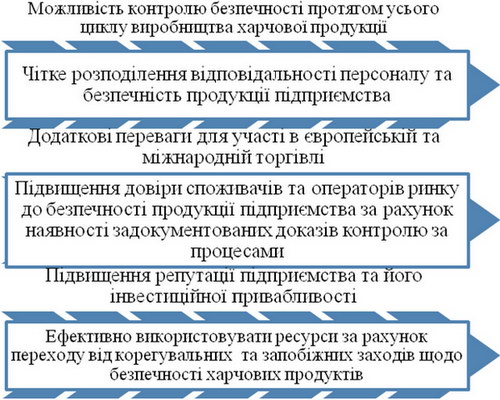 Можливість контролю безпечності протягом усього циклу виробництва харчової продукції

Чітке розподілення відповідальності персоналу та безпечність продукції підприємства

Додаткові переваги для участі в європейській та міжнародній торгівлі

Підвищення довіри споживачів та операторів ринку до безпечності продукції підприємства за рахунок наявності задокументованих доказів контролю за процесами

Підвищення репутації підприємства та його інвестиційної привабливості

Ефективно використовувати ресурси за рахунок переходу від корегувальних та запобіжних заходів щодо безпечності харчових продуктів